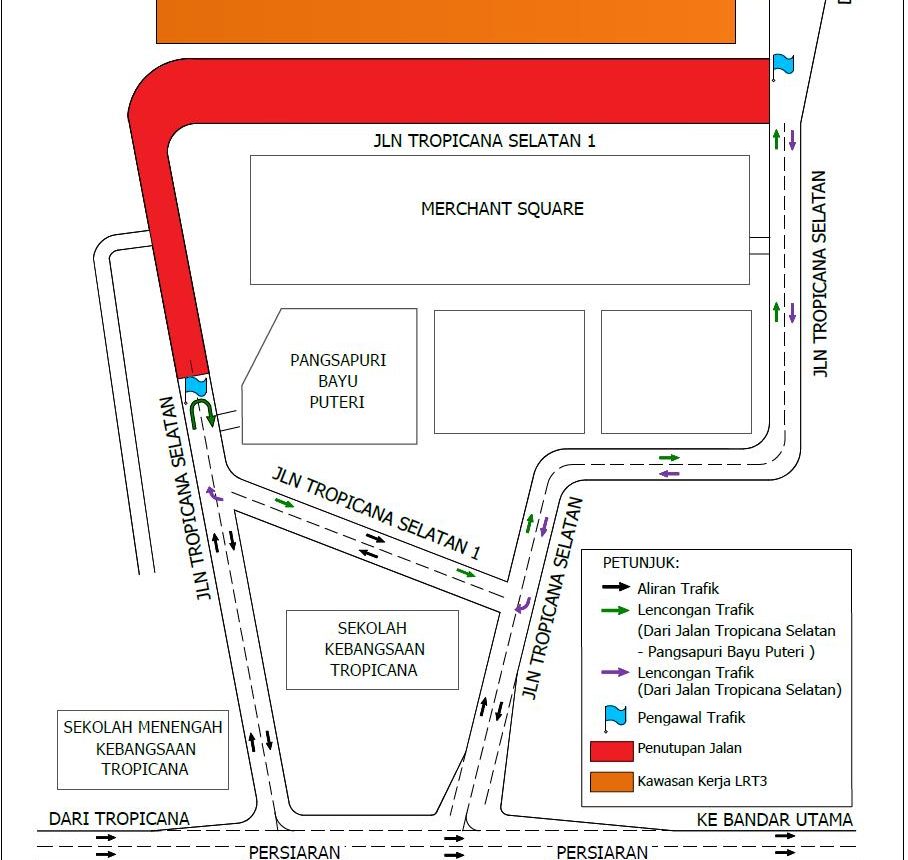 JLN TROPICANA SELATAN 1

MERCHANT SQUARE

JLN TROPICANA SELATAN

PANGSAPURI BAYU PUTERI

JLN TROPICANA SELATAN

JLN TROPICANA SELATAN 1

JLN TROPICANA SELATAN

SEKOLAH KEBANGSAAN TROPICANA

SEKOLAH MENENGAH KEBANGSAAN TROPICANA

PETUNJUK:
Aliran Trafik
Lencongan Trafik (Dari Jalan Tropicana Selatan - Pangsapuri Bayu Puteri )
Lencongan Trafik (Dari Jalan Tropicana Selatan)
Pengawal Trafik
Penutupan Jalan
Kawasan Kerja LRT3

DARI TROPICANA

KE BANDAR UTAMA

PERSIARAN

PERSIARAN